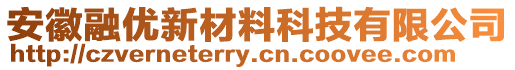 安徽融优新材料科技有限公司
http://czverneterry.cn.coovee.com